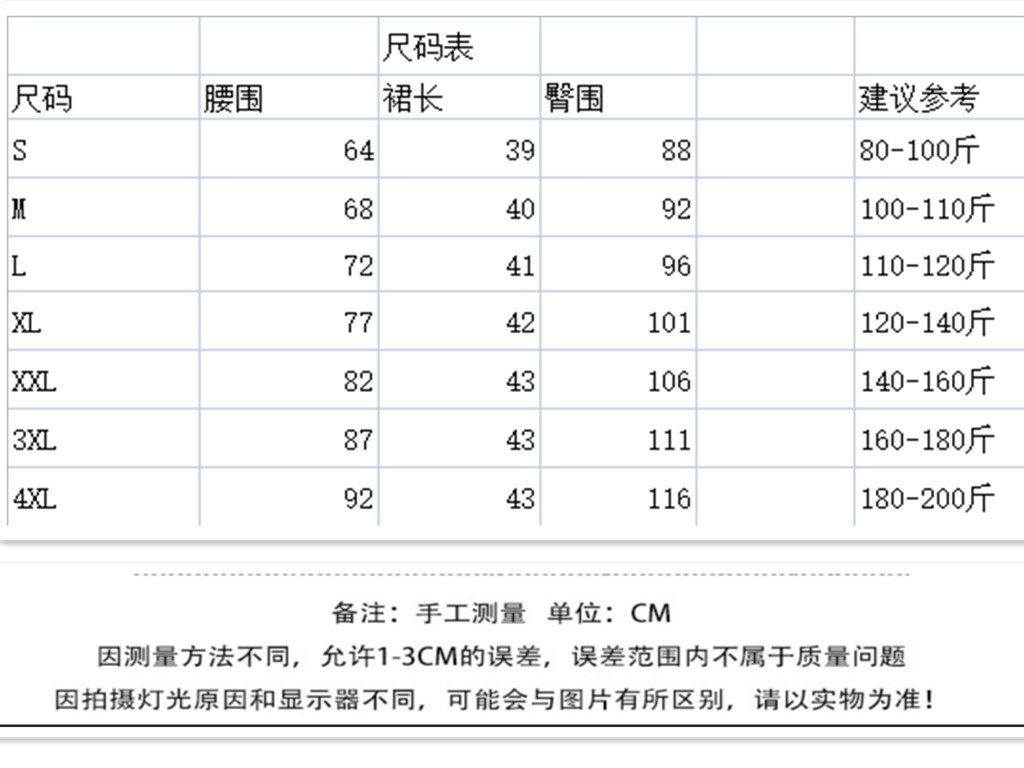 | | | 尺码表 | | | |
|---|---|---|---|---|---|
| 尺码 | 腰围 | 裙长 | 臀围 | | 建议参考 |
| S | 64 | 39 | 88 | | 80-100斤 |
| M | 68 | 40 | 92 | | 100-110斤 |
| L | 72 | 41 | 96 | | 110-120斤 |
| XL | 77 | 42 | 101 | | 120-140斤 |
| XXL | 82 | 43 | 106 | | 140-160斤 |
| 3XL | 87 | 43 | 111 | | 160-180斤 |
| 4XL | 92 | 43 | 116 | | 180-200斤 |

备注：手工测量 单位：CM

因测量方法不同，允许1-3CM的误差，误差范围内不属于质量问题

因拍摄灯光原因和显示器不同，可能会与图片有所区别，请以实物为准！